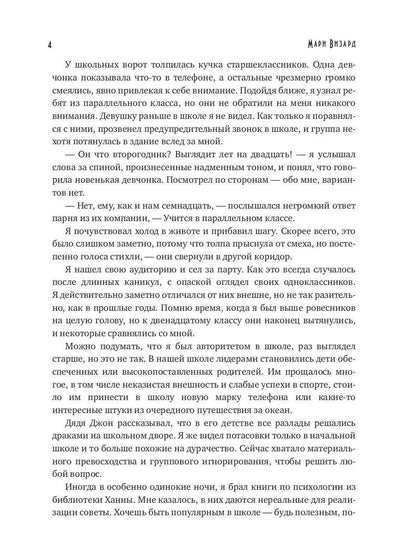 4

Мари Визард

У школьных ворот толпилась кучка старшеклассников. Одна девчонка показывала что-то в телефоне, а остальные чрезмерно громко смеялись, явно привлекая к себе внимание. Подойдя ближе, я узнал ребят из параллельного класса, но они не обратили на меня никакого внимания. Девушку раньше в школе я не видел. Как только я поравнялся с ними, прозвенел предупредительный звонок в школе, и группа нехотя потянулась в здание вслед за мной.

— Он что второгодник? Выглядит лет на двадцать! — я услышал слова за спиной, произнесенные надменным тоном, и понял, что говорила новенькая девчонка. Посмотрел по сторонам — обо мне, вариантов нет.

— Нет, ему, как и нам семнадцать, — послышался негромкий ответ парня из их компании, — Учится в параллельном классе.

Я почувствовал холод в животе и прибавил шагу. Скорее всего, это было слишком заметно, потому что толпа прыснула от смеха, но постепенно голоса стихли, — они свернули в другой коридор.

Я нашел свою аудиторию и сел за парту. Как это всегда случалось после длинных каникул, с опаской оглядел своих одноклассников. Я действительно заметно отличался от них внешне, но не так разительно, как в прошлые годы. Помню время, когда я был выше ровесников на целую голову, но к двенадцатому классу они наконец вытянулись, и некоторые сравнялись со мной.

Можно подумать, что я был авторитетом в школе, раз выглядел старше, но это не так. В нашей школе лидерами становились дети обеспеченных или высокопоставленных родителей. Им прощалось многое, в том числе неказистая внешность и слабые успехи в спорте, стоило им принести в школу новую марку телефона или какие-то интересные штуки из очередного путешествия за океан.

Дядя Джон рассказывал, что в его детстве все разлады решались драками на школьном дворе. Я же видел потасовки только в начальной школе и то больше похожие на дурачество. Сейчас хватало материального превосходства и группового игнорирования, чтобы решить любой вопрос.

Иногда в особенно одинокие ночи, я брал книги по психологии из библиотеки Ханны. Мне казалось, в них даются нереальные для реализации советы. Хочешь быть популярным в школе — будь полезным, по-